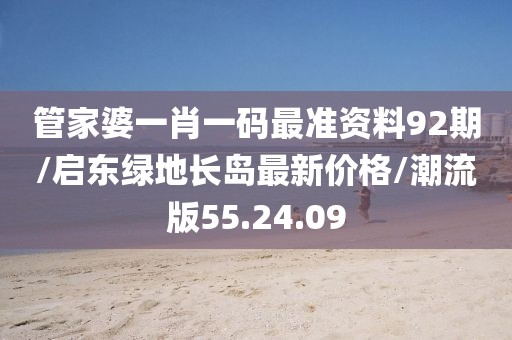 管家婆一肖一码最准资料92期/启东绿地长岛最新价格/潮流版55.24.09